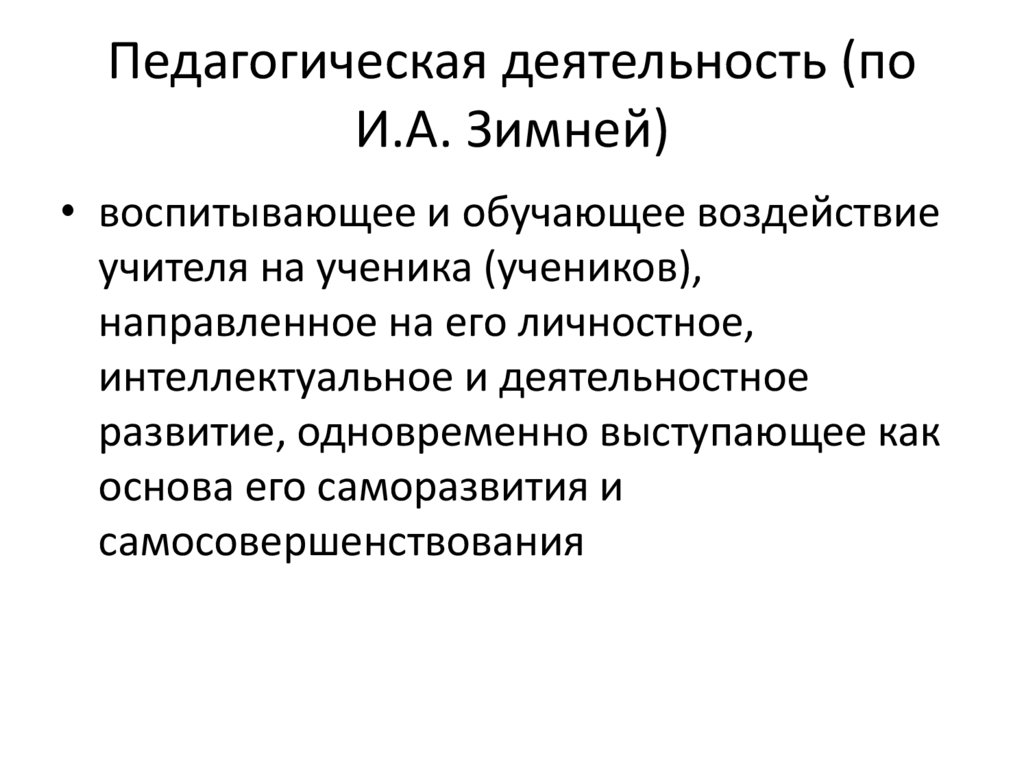 Педагогическая деятельность (по И.А. Зимней)

• воспитывающее и обучающее воздействие учителя на ученика (учеников), направленное на его личностное, интеллектуальное и деятельностное развитие, одновременно выступающее как основа его саморазвития и самосовершенствования